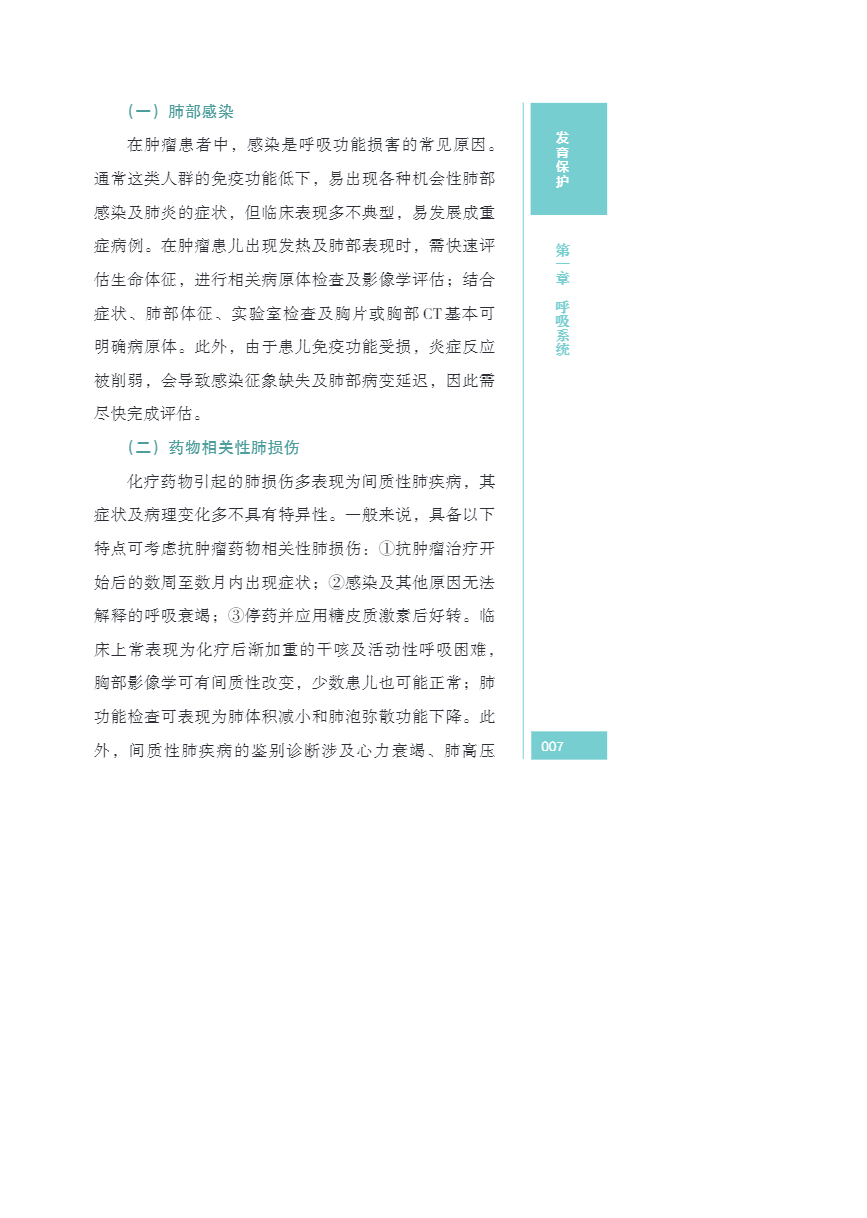 （一）肺部感染

在肿瘤患者中，感染是呼吸功能损害的常见原因。通常这类人群的免疫功能低下，易出现各种机会性肺部感染及肺炎的症状，但临床表现多不典型，易发展成重症病例。在肿瘤患儿出现发热及肺部表现时，需快速评估生命体征，进行相关病原体检查及影像学评估；结合症状、肺部体征、实验室检查及胸片或胸部CT基本可明确病原体。此外，由于患儿免疫功能受损，炎症反应被削弱，会导致感染征象缺失及肺部病变延迟，因此需尽快完成评估。

（二）药物相关性肺损伤

化疗药物引起的肺损伤多表现为间质性肺疾病，其症状及病理变化多不具有特异性。一般来说，具备以下特点可考虑抗肿瘤药物相关性肺损伤：①抗肿瘤治疗开始后的数周至数月内出现症状；②感染及其他原因无法解释的呼吸衰竭；③停药并应用糖皮质激素后好转。临床上常表现为化疗后渐加重的干咳及活动性呼吸困难，胸部影像学可有间质性改变，少数患儿也可能正常；肺功能检查可表现为肺体积减小和肺泡弥散功能下降。此外，间质性肺疾病的鉴别诊断涉及心力衰竭、肺高压

发育保护

第一章 呼吸系统

007